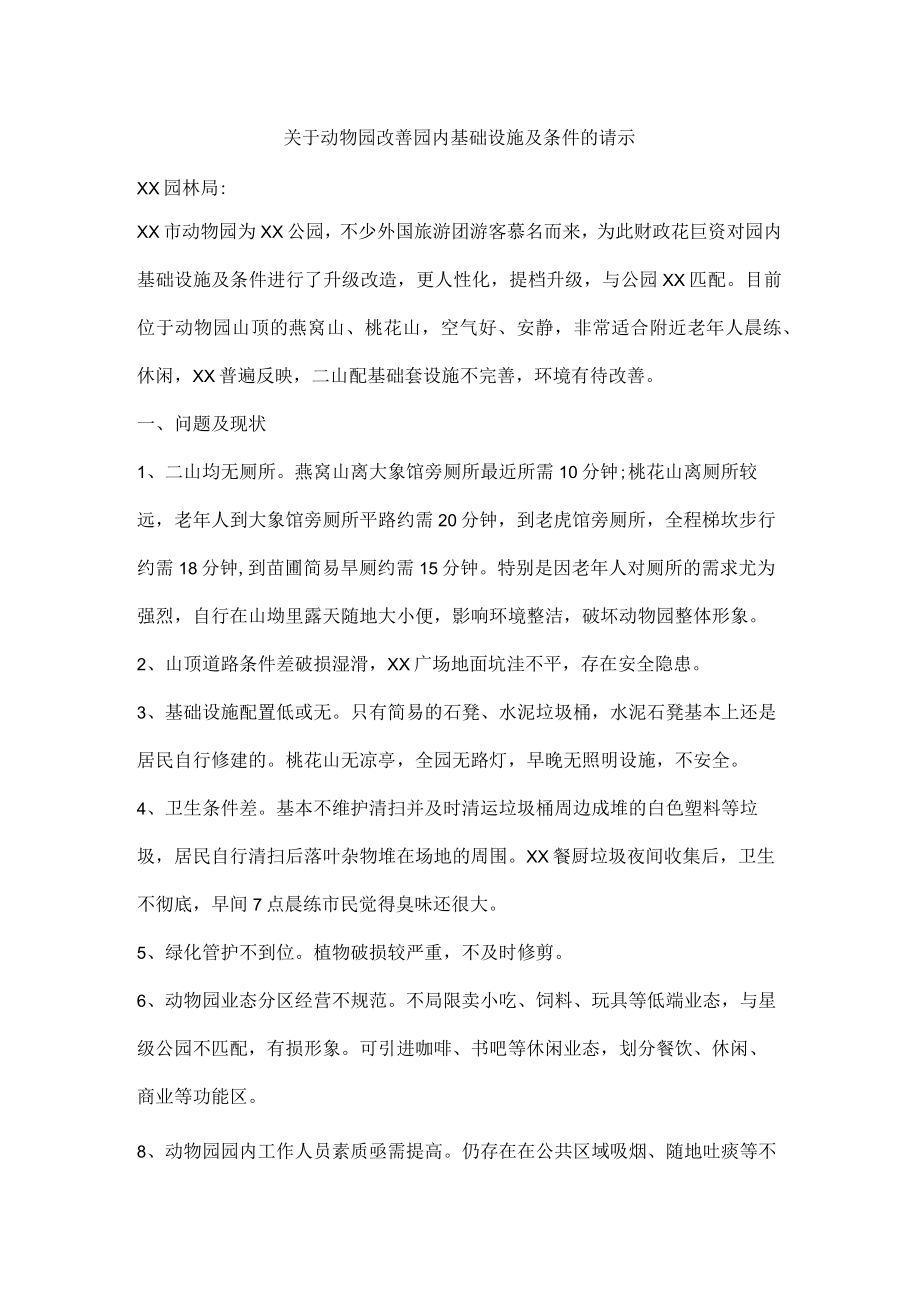 关于动物园改善园内基础设施及条件的请示

XX园林局：

XX市动物园为XX公园，不少外国旅游团游客慕名而来，为此财政花巨资对园内基础设施及条件进行了升级改造，更人性化，提档升级，与公园XX匹配。目前位于动物园山顶的燕窝山、桃花山，空气好、安静，非常适合附近老年人晨练、休闲，XX普遍反映，二山配基础套设施不完善，环境有待改善。

一、问题及现状

1、二山均无厕所。燕窝山离大象馆旁厕所最近所需10分钟;桃花山离厕所较远，老年人到大象馆旁厕所平路约需20分钟，到老虎馆旁厕所，全程梯坎步行约需18分钟,到苗圃简易旱厕约需15分钟。特别是因老年人对厕所的需求尤为强烈，自行在山坳里露天随地大小便，影响环境整洁，破坏动物园整体形象。

2、山顶道路条件差破损湿滑，XX广场地面坑洼不平，存在安全隐患。

3、基础设施配置低或无。只有简易的石凳、水泥垃圾桶，水泥石凳基本上还是居民自行修建的。桃花山无凉亭，全园无路灯，早晚无照明设施，不安全。

4、卫生条件差。基本不维护清扫并及时清运垃圾桶周边成堆的白色塑料等垃圾，居民自行清扫后落叶杂物堆在场地的周围。XX餐厨垃圾夜间收集后，卫生不彻底，早间7点晨练市民觉得臭味还很大。

5、绿化管护不到位。植物破损较严重，不及时修剪。

6、动物园业态分区经营不规范。不局限卖小吃、饲料、玩具等低端业态，与星级公园不匹配，有损形象。可引进咖啡、书吧等休闲业态，划分餐饮、休闲、商业等功能区。

8、动物园园内工作人员素质亟需提高。仍存在在公共区域吸烟、随地吐痰等不